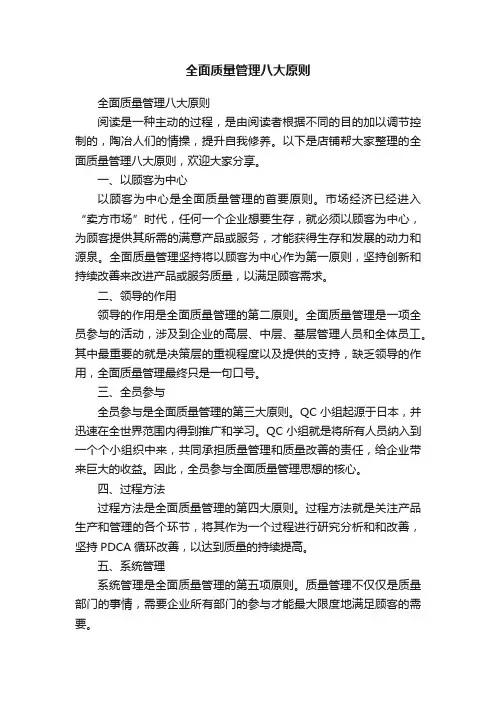 全面质量管理八大原则

全面质量管理八大原则

阅读是一种主动的过程，是由阅读者根据不同的目的加以调节控制的，陶冶人们的情操，提升自我修养。以下是店铺帮大家整理的全面质量管理八大原则，欢迎大家分享。

一、以顾客为中心

以顾客为中心是全面质量管理的首要原则。市场经济已经进入“卖方市场”时代，任何一个企业想要生存，就必须以顾客为中心，为顾客提供其所需的满意产品或服务，才能获得生存和发展的动力和源泉。全面质量管理坚持将以顾客为中心作为第一原则，坚持创新和持续改善来改进产品或服务质量，以满足顾客需求。

二、领导的作用

领导的作用是全面质量管理的第二原则。全面质量管理是一项全员参与的活动，涉及到企业的高层、中层、基层管理人员和全体员工。其中最重要的就是决策层的重视程度以及提供的支持，缺乏领导的作用，全面质量管理最终只是一句口号。

三、全员参与

全员参与是全面质量管理的第三大原则。QC 小组起源于日本，并迅速在全世界范围内得到推广和学习。QC 小组就是将所有人员纳入到一个个小组织中来，共同承担质量管理和质量改善的责任，给企业带来巨大的收益。因此，全员参与全面质量管理思想的核心。

四、过程方法

过程方法是全面质量管理的第四大原则。过程方法就是关注产品生产和管理的各个环节，将其作为一个过程进行研究分析和和改善，坚持 PDCA 循环改善，以达到质量的持续提高。

五、系统管理

系统管理是全面质量管理的第五项原则。质量管理不仅仅是质量部门的事情，需要企业所有部门的参与才能最大限度地满足顾客的需要。